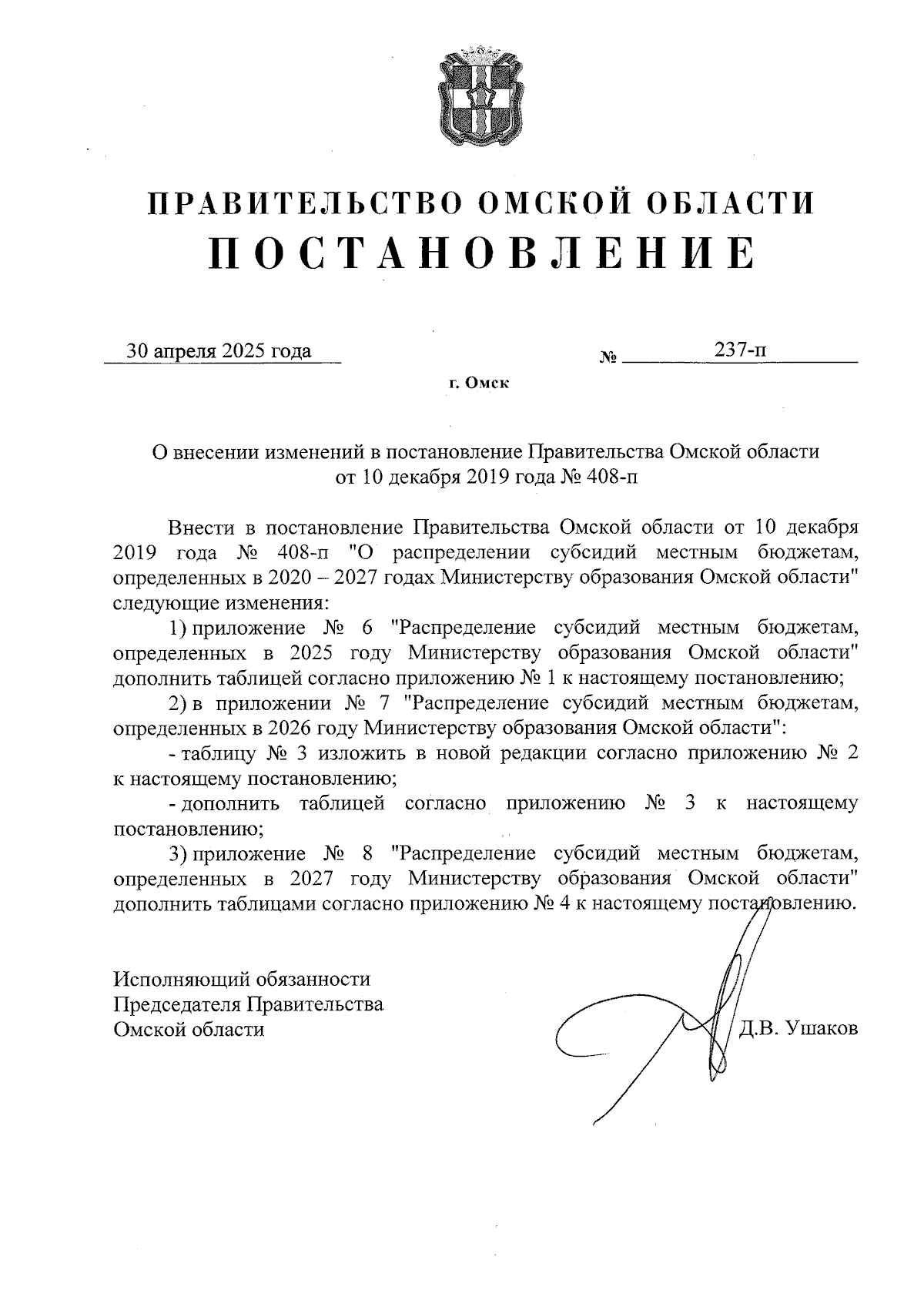 ПРАВИТЕЛЬСТВО ОМСКОЙ ОБЛАСТИ
ПОСТАНОВЛЕНИЕ

30 апреля 2025 года № 237-п

г. Омск

О внесении изменений в постановление Правительства Омской области от 10 декабря 2019 года № 408-п

Внести в постановление Правительства Омской области от 10 декабря 2019 года № 408-п "О распределении субсидий местным бюджетам, определенных в 2020 – 2027 годах Министерству образования Омской области" следующие изменения:

1) приложение № 6 "Распределение субсидий местным бюджетам, определенных в 2025 году Министерству образования Омской области" дополнить таблицей согласно приложению № 1 к настоящему постановлению;

2) в приложении № 7 "Распределение субсидий местным бюджетам, определенных в 2026 году Министерству образования Омской области":

- таблицу № 3 изложить в новой редакции согласно приложению № 2 к настоящему постановлению;

- дополнить таблицей согласно приложению № 3 к настоящему постановлению;

3) приложение № 8 "Распределение субсидий местным бюджетам, определенных в 2027 году Министерству образования Омской области" дополнить таблицами согласно приложению № 4 к настоящему постановлению.

Исполняющий обязанности
Председателя Правительства
Омской области

Д.В. Ушаков